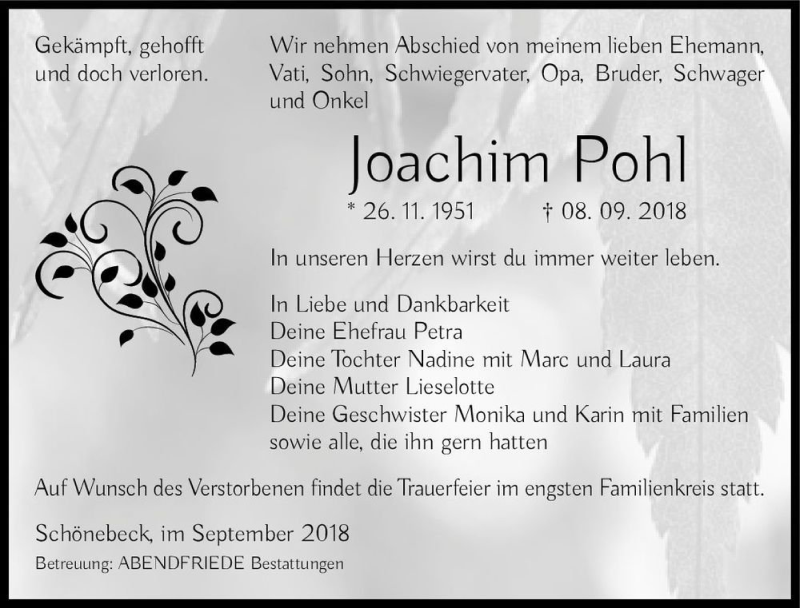 Gekämpft, gehofft
und doch verloren.

Wir nehmen Abschied von meinem lieben Ehemann, Vati, Sohn, Schwiegervater, Opa, Bruder, Schwager und Onkel

Joachim Pohl

* 26. 11. 1951 † 08. 09. 2018

In unseren Herzen wirst du immer weiter leben.

In Liebe und Dankbarkeit
Deine Ehefrau Petra
Deine Tochter Nadine mit Marc und Laura
Deine Mutter Lieselotte
Deine Geschwister Monika und Karin mit Familien
sowie alle, die ihn gern hatten

Auf Wunsch des Verstorbenen findet die Trauerfeier im engsten Familienkreis statt.

Schönebeck, im September 2018

Betreuung: ABENDFRIEDE Bestattungen